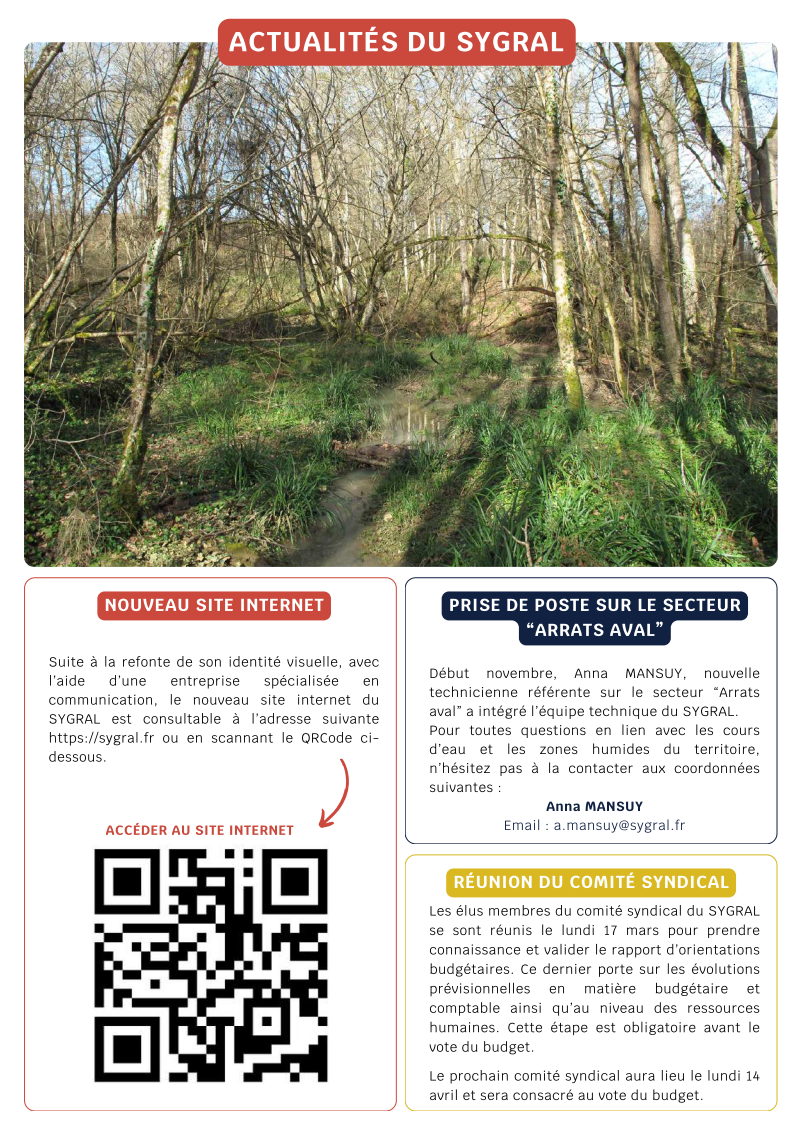 ACTUALITÉS DU SYGRAL

NOUVEAU SITE INTERNET

Suite à la refonte de son identité visuelle, avec l'aide d'une entreprise spécialisée en communication, le nouveau site internet du SYGRAL est consultable à l'adresse suivante https://sygral.fr ou en scannant le QRCode ci-dessous.

ACCÉDER AU SITE INTERNET

PRISE DE POSTE SUR LE SECTEUR "ARRATS AVAL"

Début novembre, Anna MANSUY, nouvelle technicienne référente sur le secteur "Arrats aval" a intégré l'équipe technique du SYGRAL.
Pour toutes questions en lien avec les cours d'eau et les zones humides du territoire, n'hésitez pas à la contacter aux coordonnées suivantes :
Anna MANSUY
Email : a.mansuy@sygral.fr

RÉUNION DU COMITÉ SYNDICAL

Les élus membres du comité syndical du SYGRAL se sont réunis le lundi 17 mars pour prendre connaissance et valider le rapport d'orientations budgétaires. Ce dernier porte sur les évolutions prévisionnelles en matière budgétaire et comptable ainsi qu'au niveau des ressources humaines. Cette étape est obligatoire avant le vote du budget.

Le prochain comité syndical aura lieu le lundi 14 avril et sera consacré au vote du budget.